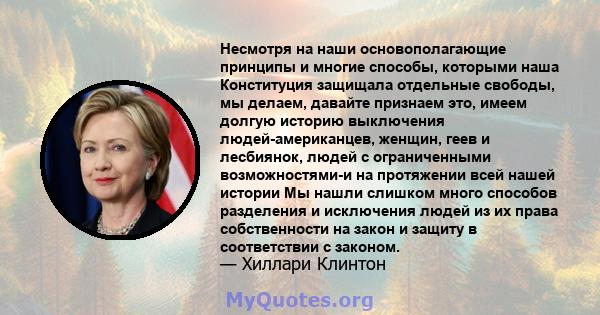 Несмотря на наши основополагающие принципы и многие способы, которыми наша Конституция защищала отдельные свободы, мы делаем, давайте признаем это, имеем долгую историю выключения людей-американцев, женщин, геев и лесбиянок, людей с ограниченными возможностями-и на протяжении всей нашей истории Мы нашли слишком много способов разделения и исключения людей из их права собственности на закон и защиту в соответствии с законом.
— Хиллари Клинтон

MyQuotes.org